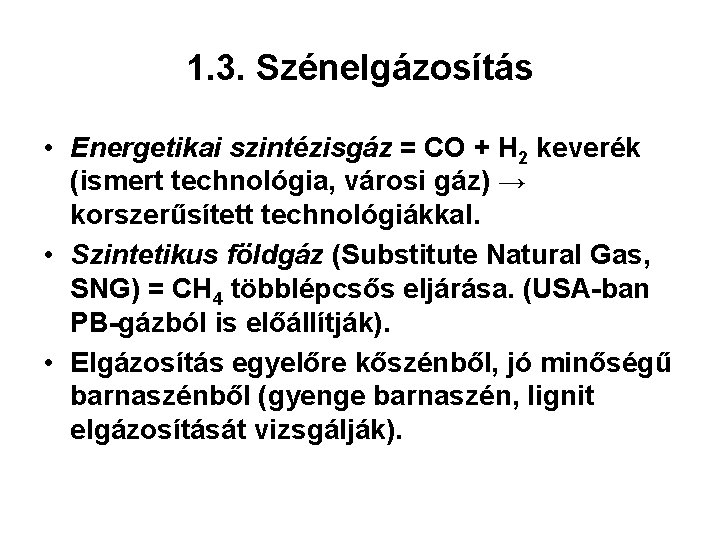 1.3. Szénelgázosítás

• Energetikai szintézisgáz = $CO + H_2$ keverék (ismert technológia, városi gáz) → korszerűsített technológiákkal.

• Szintetikus földgáz (Substitute Natural Gas, SNG) = $CH_4$ többlépcsős eljárása. (USA-ban PB-gázból is előállítják).

• Elgázosítás egyelőre kőszénből, jó minőségű barnaszénből (gyenge barnaszén, lignit elgázosítását vizsgálják).